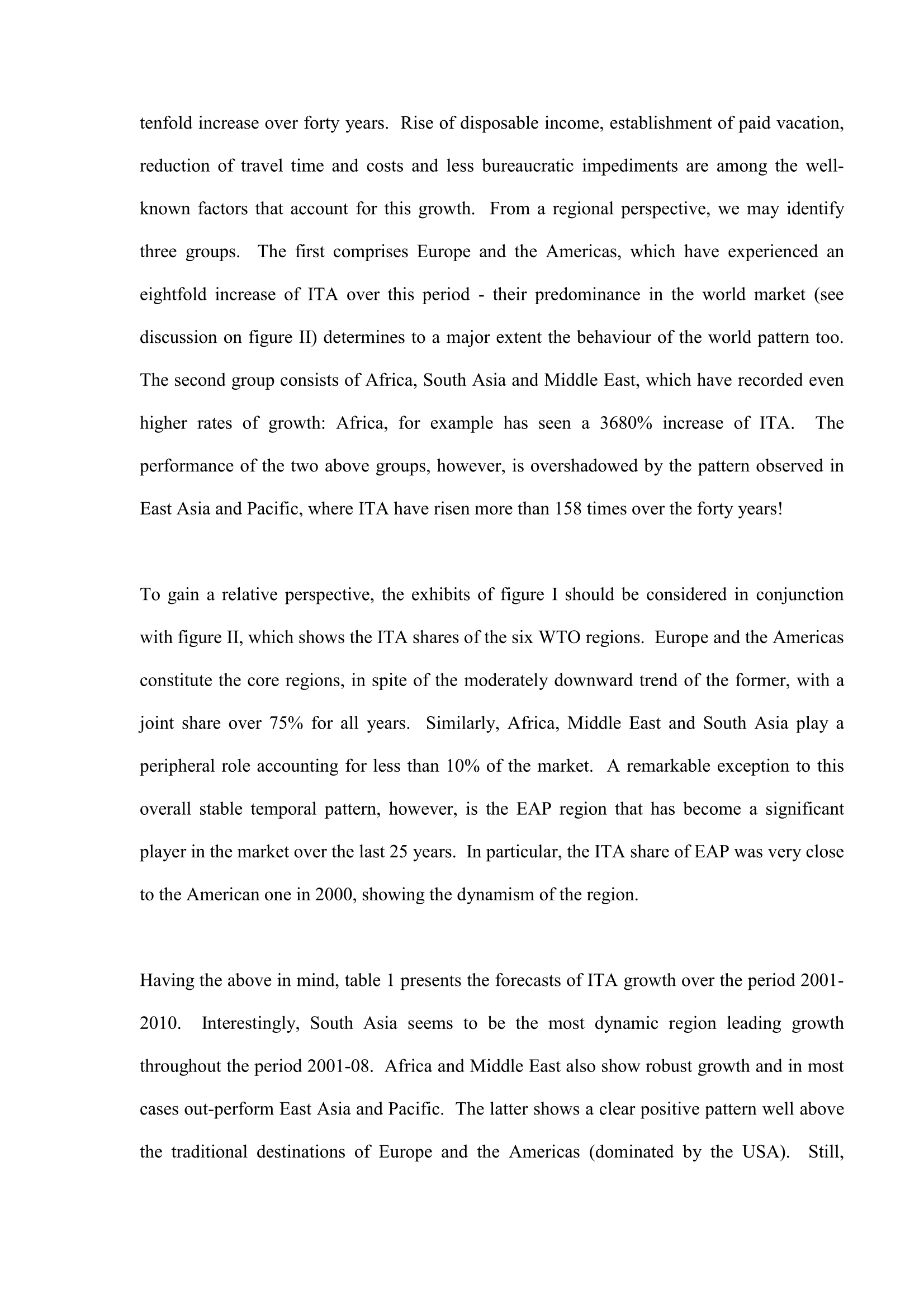 tenfold increase over forty years. Rise of disposable income, establishment of paid vacation, reduction of travel time and costs and less bureaucratic impediments are among the well-known factors that account for this growth. From a regional perspective, we may identify three groups. The first comprises Europe and the Americas, which have experienced an eightfold increase of ITA over this period - their predominance in the world market (see discussion on figure II) determines to a major extent the behaviour of the world pattern too. The second group consists of Africa, South Asia and Middle East, which have recorded even higher rates of growth: Africa, for example has seen a 3680% increase of ITA. The performance of the two above groups, however, is overshadowed by the pattern observed in East Asia and Pacific, where ITA have risen more than 158 times over the forty years!

To gain a relative perspective, the exhibits of figure I should be considered in conjunction with figure II, which shows the ITA shares of the six WTO regions. Europe and the Americas constitute the core regions, in spite of the moderately downward trend of the former, with a joint share over 75% for all years. Similarly, Africa, Middle East and South Asia play a peripheral role accounting for less than 10% of the market. A remarkable exception to this overall stable temporal pattern, however, is the EAP region that has become a significant player in the market over the last 25 years. In particular, the ITA share of EAP was very close to the American one in 2000, showing the dynamism of the region.

Having the above in mind, table 1 presents the forecasts of ITA growth over the period 2001-2010. Interestingly, South Asia seems to be the most dynamic region leading growth throughout the period 2001-08. Africa and Middle East also show robust growth and in most cases out-perform East Asia and Pacific. The latter shows a clear positive pattern well above the traditional destinations of Europe and the Americas (dominated by the USA). Still,